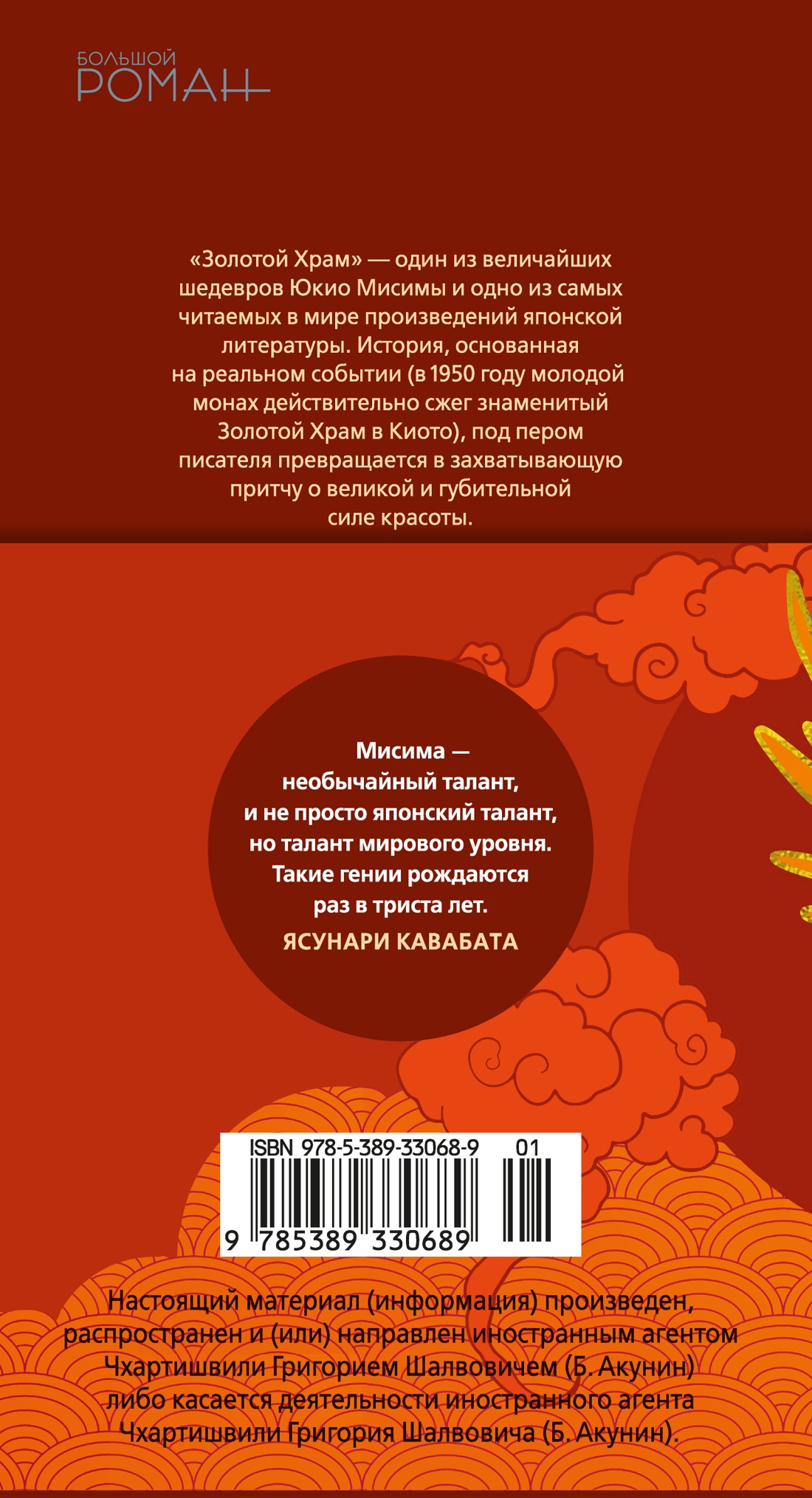 БОЛЬШОЙ
РОМАН

«Золотой Храм» — один из величайших шедевров Юкио Мисимы и одно из самых читаемых в мире произведений японской литературы. История, основанная на реальном событии (в 1950 году молодой монах действительно сжег знаменитый Золотой Храм в Киото), под пером писателя превращается в захватывающую притчу о великой и губительной силе красоты.

Мисима — необычайный талант, и не просто японский талант, но талант мирового уровня. Такие гении рождаются раз в триста лет.

ЯСУНАРИ КАВАБАТА

ISBN 978-5-389-33068-9 01

9 785389 330689

Настоящий материал (информация) произведен, распространен и (или) направлен иностранным агентом Чхартишвили Григорием Шалвовичем (Б. Акунин) либо касается деятельности иностранного агента Чхартишвили Григория Шалвовича (Б. Акунин).